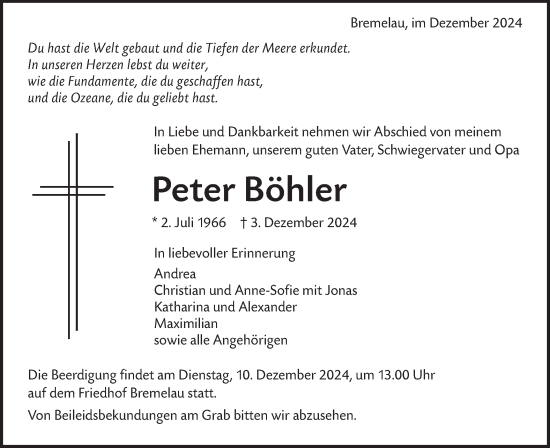 Bremelau, im Dezember 2024

Du hast die Welt gebaut und die Tiefen der Meere erkundet.
In unseren Herzen lebst du weiter,
wie die Fundamente, die du geschaffen hast,
und die Ozeane, die du geliebt hast.

In Liebe und Dankbarkeit nehmen wir Abschied von meinem lieben Ehemann, unserem guten Vater, Schwiegervater und Opa

Peter Böhler

* 2. Juli 1966 † 3. Dezember 2024

In liebevoller Erinnerung

Andrea
Christian und Anne-Sofie mit Jonas
Katharina und Alexander
Maximilian
sowie alle Angehörigen

Die Beerdigung findet am Dienstag, 10. Dezember 2024, um 13.00 Uhr auf dem Friedhof Bremelau statt.

Von Beileidsbekundungen am Grab bitten wir abzusehen.